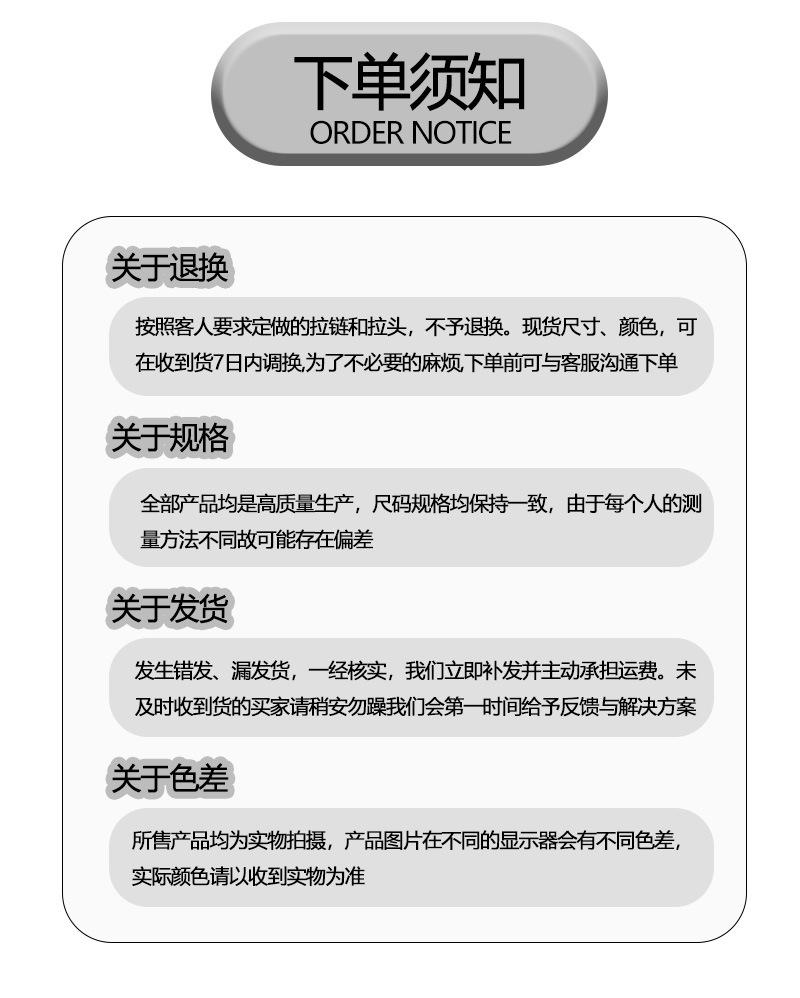 下单须知
ORDER NOTICE

关于退换

按照客人要求定做的拉链和拉头，不予退换。现货尺寸、颜色，可在收到货7日内调换,为了不必要的麻烦,下单前可与客服沟通下单

关于规格

全部产品均是高质量生产，尺码规格均保持一致，由于每个人的测量方法不同故可能存在偏差

关于发货

发生错发、漏发货，一经核实，我们立即补发并主动承担运费。未及时收到货的买家请稍安勿躁我们会第一时间给予反馈与解决方案

关于色差

所售产品均为实物拍摄，产品图片在不同的显示器会有不同色差，实际颜色请以收到实物为准